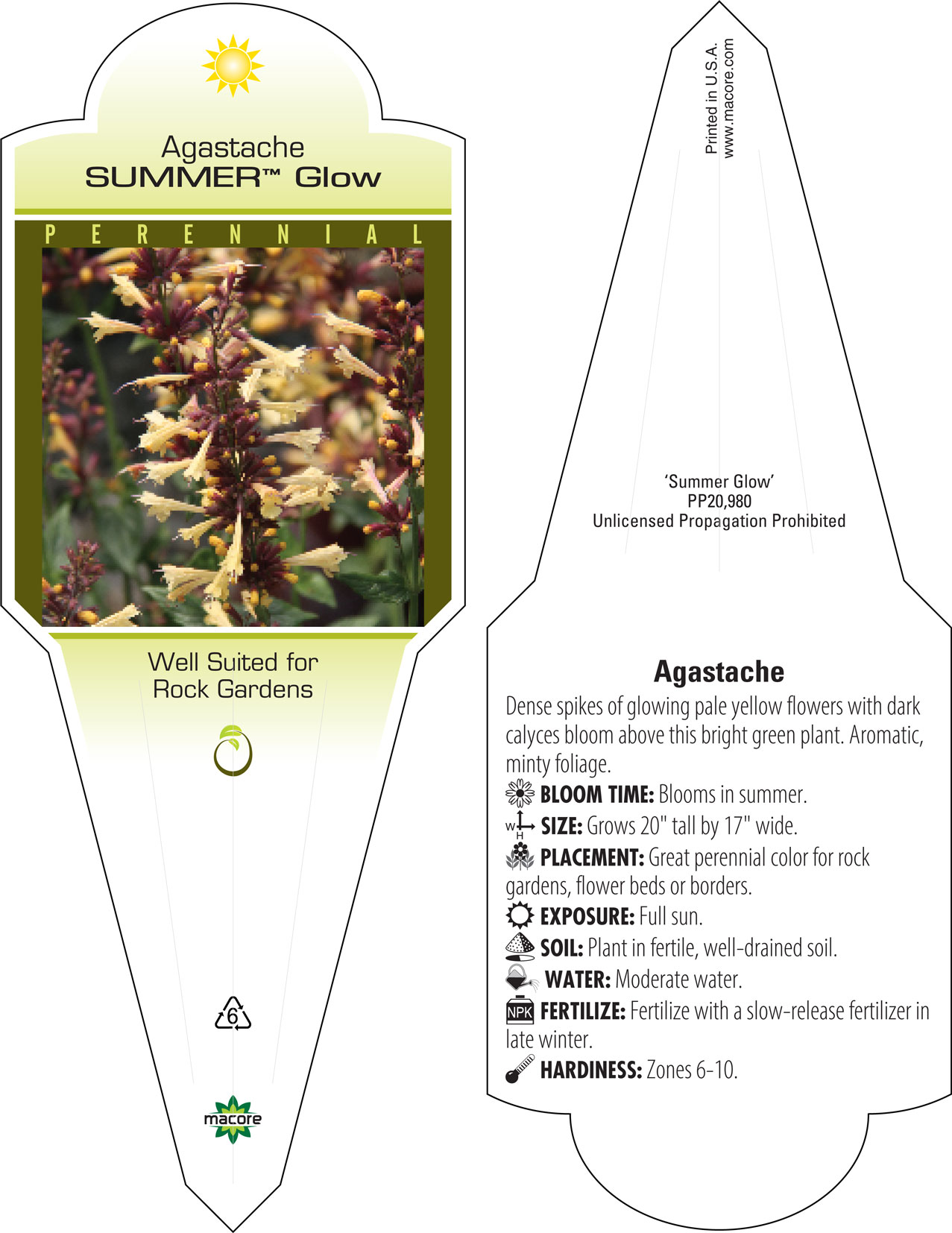 Agastache
SUMMER™ Glow

PERENNIAL

Well Suited for Rock Gardens

6

macore

Printed in U.S.A.
www.macore.com

'Summer Glow'
PP20,980
Unlicensed Propagation Prohibited

Agastache

Dense spikes of glowing pale yellow flowers with dark calyces bloom above this bright green plant. Aromatic, minty foliage.

BLOOM TIME: Blooms in summer.

W H SIZE: Grows 20" tall by 17" wide.

PLACEMENT: Great perennial color for rock gardens, flower beds or borders.

EXPOSURE: Full sun.

SOIL: Plant in fertile, well-drained soil.

WATER: Moderate water.

NPK FERTILIZE: Fertilize with a slow-release fertilizer in late winter.

HARDINESS: Zones 6-10.